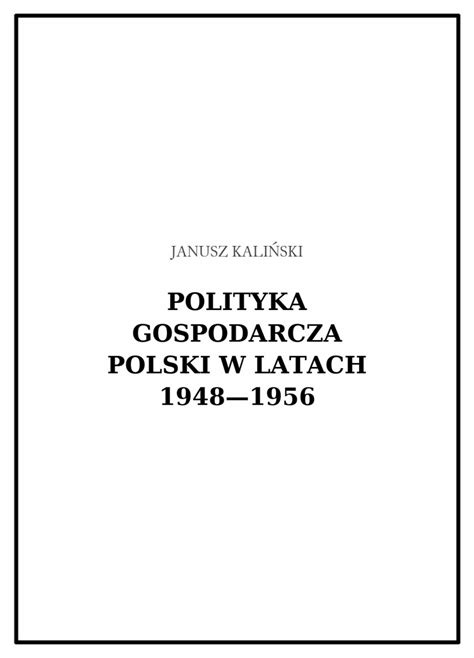 JANUSZ KALIŃSKI

POLITYKA GOSPODARCZA POLSKI W LATACH 1948—1956